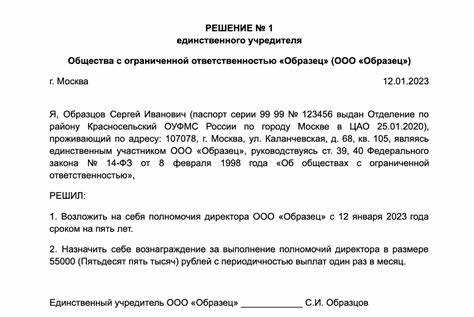 РЕШЕНИЕ № 1
единственного учредителя

Общества с ограниченной ответственностью «Образец» (ООО «Образец»)

г. Москва 12.01.2023

Я, Образцов Сергей Иванович (паспорт серии 99 99 № 123456 выдан Отделение по району Красносельский ОУФМС России по городу Москве в ЦАО 25.01.2020), проживающий по адресу: 107078, г. Москва, ул. Каланчевская, д. 68, кв. 105, являясь единственным участником ООО «Образец», руководствуясь ст. 39, 40 Федерального закона № 14-ФЗ от 8 февраля 1998 года «Об обществах с ограниченной ответственностью»,

РЕШИЛ:

1. Возложить на себя полномочия директора ООО «Образец» с 12 января 2023 года сроком на пять лет.

2. Назначить себе вознаграждение за выполнение полномочий директора в размере 55000 (Пятьдесят пять тысяч) рублей с периодичностью выплат один раз в месяц.

Единственный учредитель ООО «Образец» ____________ С.И. Образцов